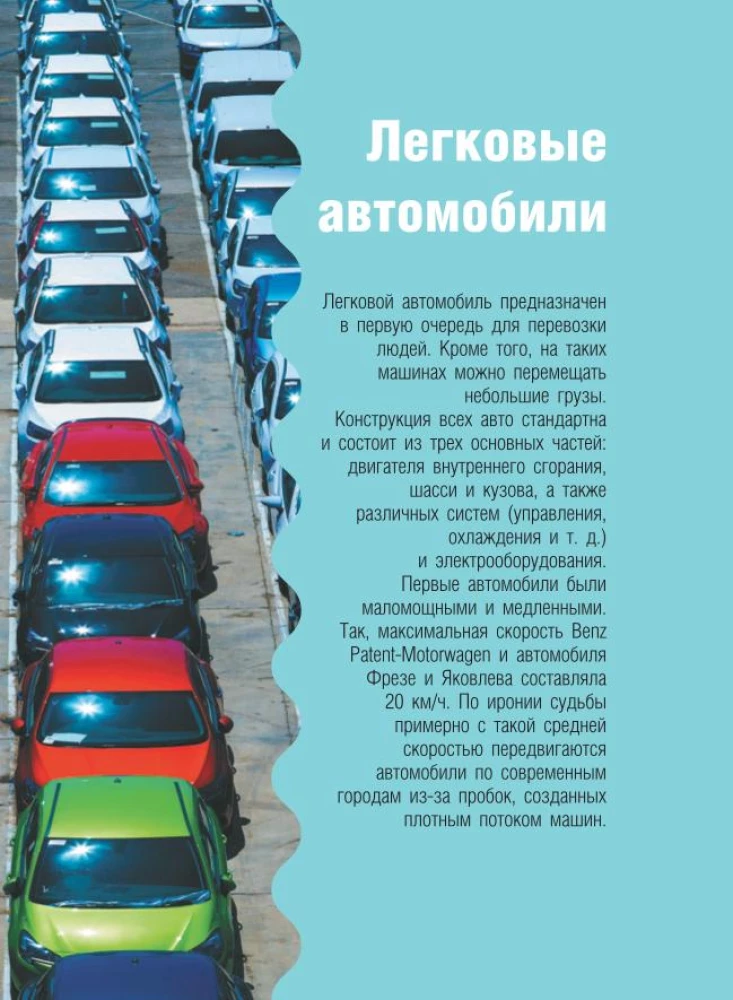 Легковые автомобили

Легковой автомобиль предназначен в первую очередь для перевозки людей. Кроме того, на таких машинах можно перемещать небольшие грузы. Конструкция всех авто стандартна и состоит из трех основных частей: двигателя внутреннего сгорания, шасси и кузова, а также различных систем (управления, охлаждения и т. д.) и электрооборудования. Первые автомобили были маломощными и медленными. Так, максимальная скорость Benz Patent-Motorwagen и автомобиля Фрезе и Яковлева составляла 20 км/ч. По иронии судьбы примерно с такой средней скоростью передвигаются автомобили по современным городам из-за пробок, созданных плотным потоком машин.